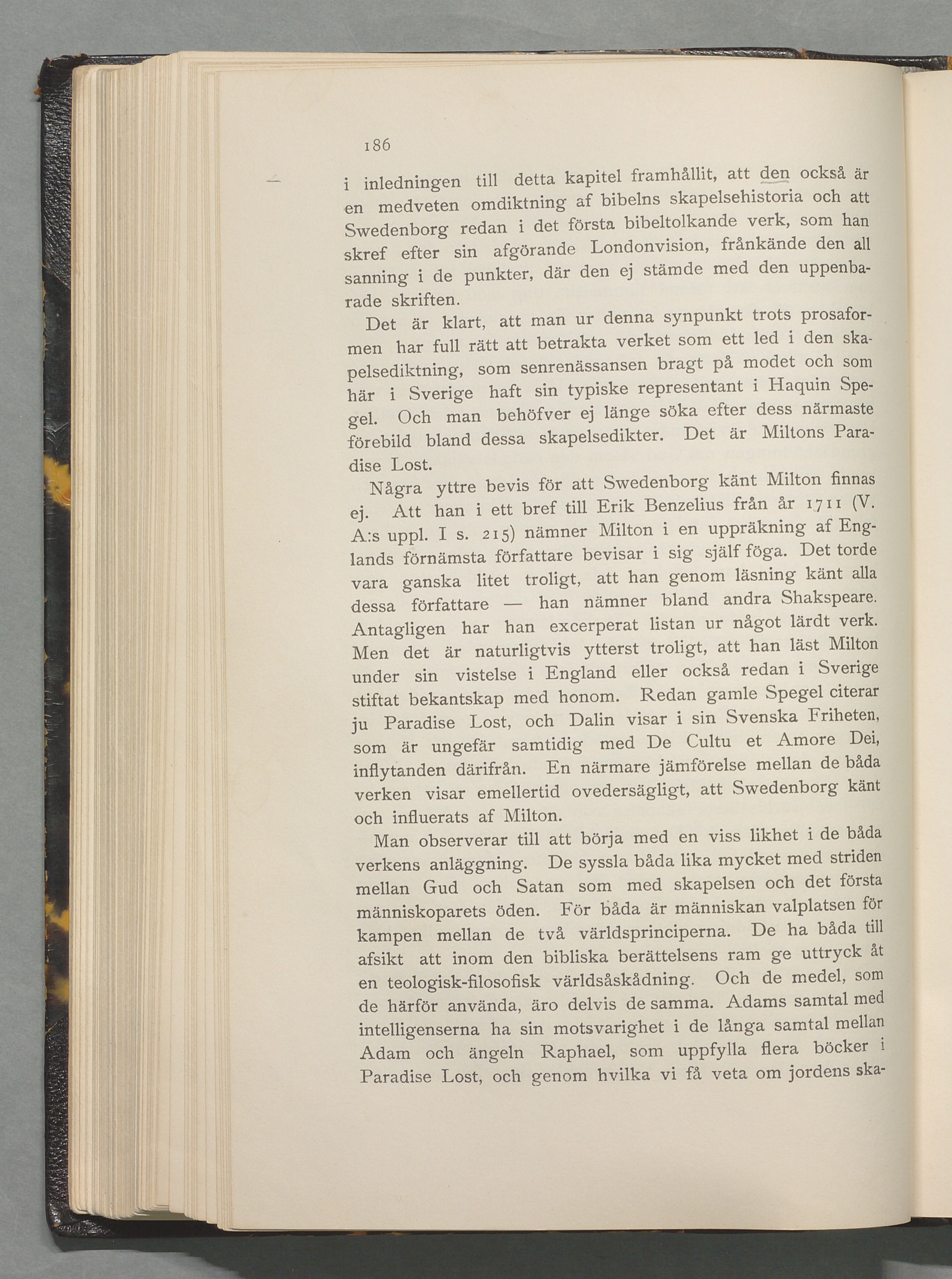 186

i inledningen till detta kapitel framhållit, att den också är en medveten omdiktning af bibelns skapelsehistoria och att Swedenborg redan i det första bibeltolkande verk, som han skref efter sin afgörande Londonvision, frånkände den all sanning i de punkter, där den ej stämde med den uppenbarade skriften.

Det är klart, att man ur denna synpunkt trots prosaformen har full rätt att betrakta verket som ett led i den skapelsediktning, som senrenässansen bragt på modet och som här i Sverige haft sin typiske representant i Haquin Spegel. Och man behöfver ej länge söka efter dess närmaste förebild bland dessa skapelsedikter. Det är Miltons Paradise Lost.

Några yttre bevis för att Swedenborg känt Milton finnas ej. Att han i ett bref till Erik Benzelius från år 1711 (V. A:s uppl. I s. 215) nämner Milton i en uppräkning af Englands förnämsta författare bevisar i sig själf föga. Det torde vara ganska litet troligt, att han genom läsning känt alla dessa författare — han nämner bland andra Shakspeare. Antagligen har han excerperat listan ur något lärdt verk. Men det är naturligtvis ytterst troligt, att han läst Milton under sin vistelse i England eller också redan i Sverige stiftat bekantskap med honom. Redan gamle Spegel citerar ju Paradise Lost, och Dalin visar i sin Svenska Friheten, som är ungefär samtidig med De Cultu et Amore Dei, inflytanden därifrån. En närmare jämförelse mellan de båda verken visar emellertid ovedersägligt, att Swedenborg känt och influerats af Milton.

Man observerar till att börja med en viss likhet i de båda verkens anläggning. De syssla båda lika mycket med striden mellan Gud och Satan som med skapelsen och det första människoparets öden. För båda är människan valplatsen för kampen mellan de två världsprinciperna. De ha båda till afsikt att inom den bibliska berättelsens ram ge uttryck åt en teologisk-filosofisk världsåskådning. Och de medel, som de härför använda, äro delvis de samma. Adams samtal med intelligenserna ha sin motsvarighet i de långa samtal mellan Adam och ängeln Raphael, som uppfylla flera böcker i Paradise Lost, och genom hvilka vi få veta om jordens ska-